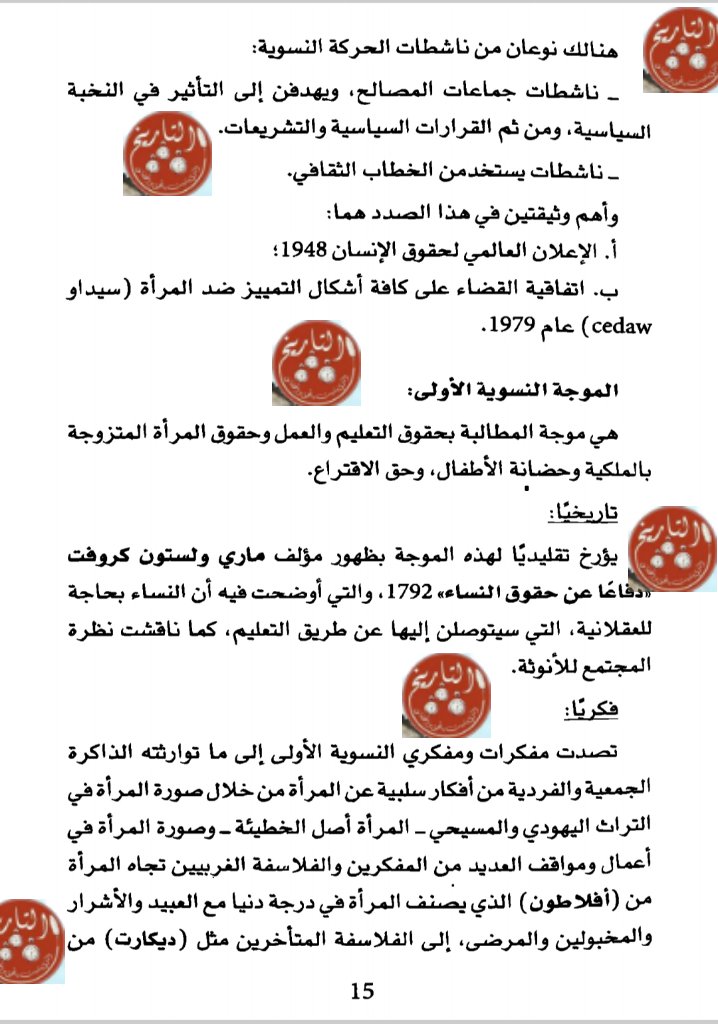 هنالك نوعان من ناشطات الحركة النسوية:

ـ ناشطات جماعات المصالح، ويهدفن إلى التأثير في النخبة السياسية، ومن ثم القرارات السياسية والتشريعات.

ـ ناشطات يستخدمن الخطاب الثقافي.

وأهم وثيقتين في هذا الصدد هما:

أ. الإعلان العالمي لحقوق الإنسان 1948؛

ب. اتفاقية القضاء على كافة أشكال التمييز ضد المرأة (سيداو cedaw) عام 1979.

الموجة النسوية الأولى:

هي موجة المطالبة بحقوق التعليم والعمل وحقوق المرأة المتزوجة بالملكية وحضانة الأطفال، وحق الاقتراع.

تاريخيًا:

يؤرخ تقليديًا لهذه الموجة بظهور مؤلف ماري ولستون كروفت «دفاعًا عن حقوق النساء» 1792، والتي أوضحت فيه أن النساء بحاجة للعقلانية، التي سيتوصلن إليها عن طريق التعليم، كما ناقشت نظرة المجتمع للأنوثة.

فكريًا:

تصدت مفكرات ومفكري النسوية الأولى إلى ما توارثته الذاكرة الجمعية والفردية من أفكار سلبية عن المرأة من خلال صورة المرأة في التراث اليهودي والمسيحي ـ المرأة أصل الخطيئة ـ وصورة المرأة في أعمال ومواقف العديد من المفكرين والفلاسفة الغربيين تجاه المرأة من (أفلاطون) الذي يصنف المرأة في درجة دنيا مع العبيد والأشرار والمخبولين والمرضى، إلى الفلاسفة المتأخرين مثل (ديكارت) من

15